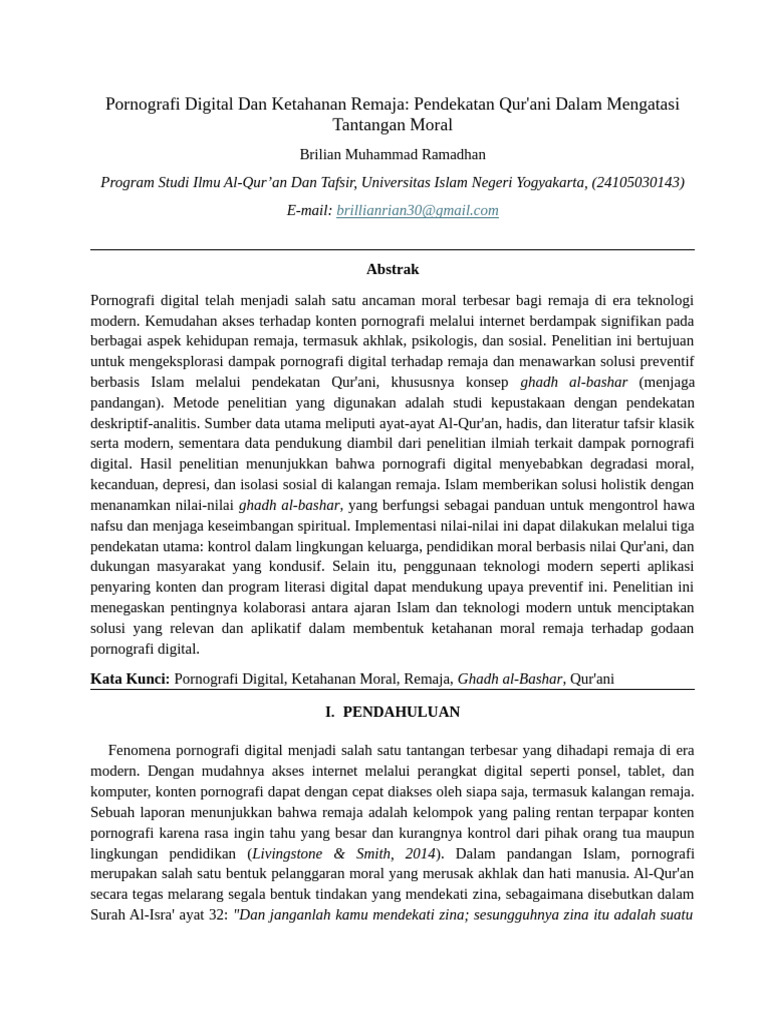 Pornografi Digital Dan Ketahanan Remaja: Pendekatan Qur'ani Dalam Mengatasi Tantangan Moral

Brilian Muhammad Ramadhan

Program Studi Ilmu Al-Qur'an Dan Tafsir, Universitas Islam Negeri Yogyakarta, (24105030143)

E-mail: brillianrian30@gmail.com

Abstrak

Pornografi digital telah menjadi salah satu ancaman moral terbesar bagi remaja di era teknologi modern. Kemudahan akses terhadap konten pornografi melalui internet berdampak signifikan pada berbagai aspek kehidupan remaja, termasuk akhlak, psikologis, dan sosial. Penelitian ini bertujuan untuk mengeksplorasi dampak pornografi digital terhadap remaja dan menawarkan solusi preventif berbasis Islam melalui pendekatan Qur'ani, khususnya konsep ghadh al-bashar (menjaga pandangan). Metode penelitian yang digunakan adalah studi kepustakaan dengan pendekatan deskriptif-analitis. Sumber data utama meliputi ayat-ayat Al-Qur'an, hadis, dan literatur tafsir klasik serta modern, sementara data pendukung diambil dari penelitian ilmiah terkait dampak pornografi digital. Hasil penelitian menunjukkan bahwa pornografi digital menyebabkan degradasi moral, kecanduan, depresi, dan isolasi sosial di kalangan remaja. Islam memberikan solusi holistik dengan menanamkan nilai-nilai ghadh al-bashar, yang berfungsi sebagai panduan untuk mengontrol hawa nafsu dan menjaga keseimbangan spiritual. Implementasi nilai-nilai ini dapat dilakukan melalui tiga pendekatan utama: kontrol dalam lingkungan keluarga, pendidikan moral berbasis nilai Qur'ani, dan dukungan masyarakat yang kondusif. Selain itu, penggunaan teknologi modern seperti aplikasi penyaring konten dan program literasi digital dapat mendukung upaya preventif ini. Penelitian ini menegaskan pentingnya kolaborasi antara ajaran Islam dan teknologi modern untuk menciptakan solusi yang relevan dan aplikatif dalam membentuk ketahanan moral remaja terhadap godaan pornografi digital.

Kata Kunci: Pornografi Digital, Ketahanan Moral, Remaja, Ghadh al-Bashar, Qur'ani

I. PENDAHULUAN

Fenomena pornografi digital menjadi salah satu tantangan terbesar yang dihadapi remaja di era modern. Dengan mudahnya akses internet melalui perangkat digital seperti ponsel, tablet, dan komputer, konten pornografi dapat dengan cepat diakses oleh siapa saja, termasuk kalangan remaja. Sebuah laporan menunjukkan bahwa remaja adalah kelompok yang paling rentan terpapar konten pornografi karena rasa ingin tahu yang besar dan kurangnya kontrol dari pihak orang tua maupun lingkungan pendidikan (Livingstone & Smith, 2014). Dalam pandangan Islam, pornografi merupakan salah satu bentuk pelanggaran moral yang merusak akhlak dan hati manusia. Al-Qur'an secara tegas melarang segala bentuk tindakan yang mendekati zina, sebagaimana disebutkan dalam Surah Al-Isra' ayat 32: "Dan janganlah kamu mendekati zina; sesungguhnya zina itu adalah suatu